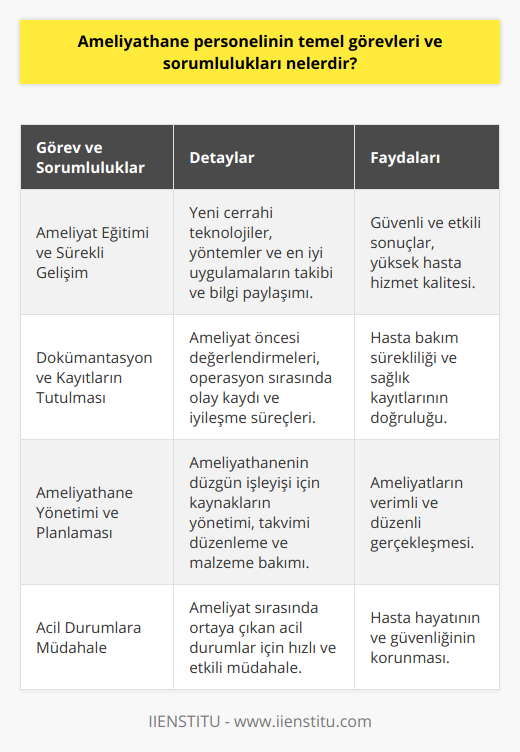 Ameliyathane personelinin temel görevleri ve sorumlulukları nelerdir?

| Görev ve Sorumluluklar | Detaylar | Faydaları |
|---|---|---|
| Ameliyat Eğitimi ve Sürekli Gelişim | Yeni cerrahi teknolojiler, yöntemler ve en iyi uygulamaların takibi ve bilgi paylaşımı. | Güvenli ve etkili sonuçlar, yüksek hasta hizmet kalitesi. |
| Dokümantasyon ve Kayıtların Tutulması | Ameliyat öncesi değerlendirmeleri, operasyon sırasında olay kaydı ve iyileşme süreçleri. | Hasta bakım sürekliliği ve sağlık kayıtlarının doğruluğu. |
| Ameliyathane Yönetimi ve Planlaması | Ameliyathanenin düzgün işleyişi için kaynakların yönetimi, takvimi düzenleme ve malzeme bakımı. | Ameliyatların verimli ve düzenli gerçekleşmesi. |
| Acil Durumlara Müdahale | Ameliyat sırasında ortaya çıkan acil durumlar için hızlı ve etkili müdahale. | Hasta hayatının ve güvenliğinin korunması. |

IIENSTITU - www.iienstitu.com